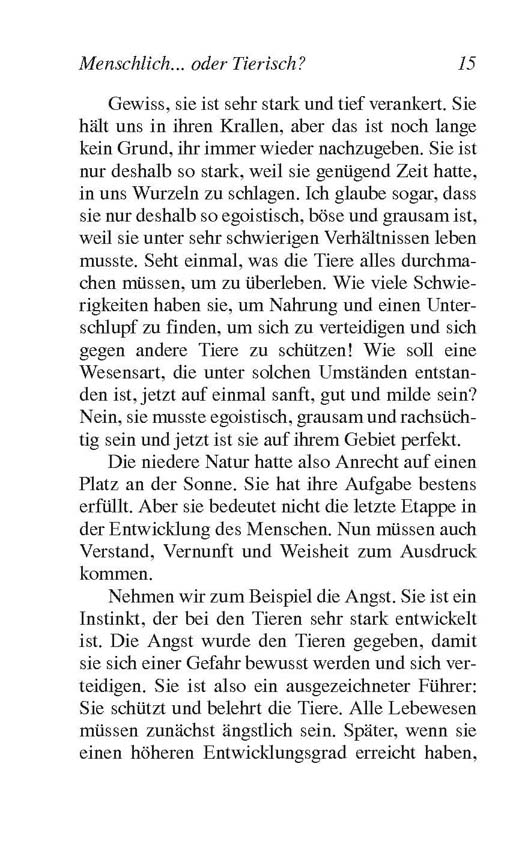 Menschlich... oder Tierisch? 15

Gewiss, sie ist sehr stark und tief verankert. Sie hält uns in ihren Krallen, aber das ist noch lange kein Grund, ihr immer wieder nachzugeben. Sie ist nur deshalb so stark, weil sie genügend Zeit hatte, in uns Wurzeln zu schlagen. Ich glaube sogar, dass sie nur deshalb so egoistisch, böse und grausam ist, weil sie unter sehr schwierigen Verhältnissen leben musste. Seht einmal, was die Tiere alles durchmachen müssen, um zu überleben. Wie viele Schwierigkeiten haben sie, um Nahrung und einen Unterschlupf zu finden, um sich zu verteidigen und sich gegen andere Tiere zu schützen! Wie soll eine Wesensart, die unter solchen Umständen entstanden ist, jetzt auf einmal sanft, gut und milde sein? Nein, sie musste egoistisch, grausam und rachsüchtig sein und jetzt ist sie auf ihrem Gebiet perfekt.

Die niedere Natur hatte also Anrecht auf einen Platz an der Sonne. Sie hat ihre Aufgabe bestens erfüllt. Aber sie bedeutet nicht die letzte Etappe in der Entwicklung des Menschen. Nun müssen auch Verstand, Vernunft und Weisheit zum Ausdruck kommen.

Nehmen wir zum Beispiel die Angst. Sie ist ein Instinkt, der bei den Tieren sehr stark entwickelt ist. Die Angst wurde den Tieren gegeben, damit sie sich einer Gefahr bewusst werden und sich verteidigen. Sie ist also ein ausgezeichneter Führer: Sie schützt und belehrt die Tiere. Alle Lebewesen müssen zunächst ängstlich sein. Später, wenn sie einen höheren Entwicklungsgrad erreicht haben,